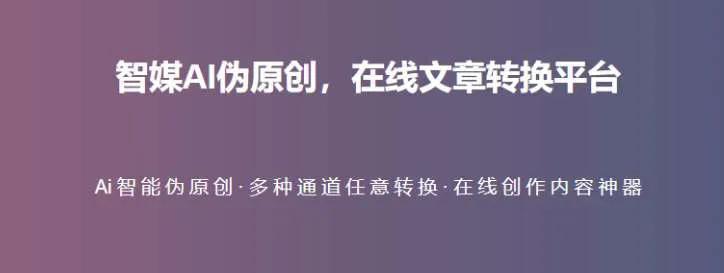 智媒AI伪原创，在线文章转换平台

Ai智能伪原创·多种通道任意转换·在线创作内容神器